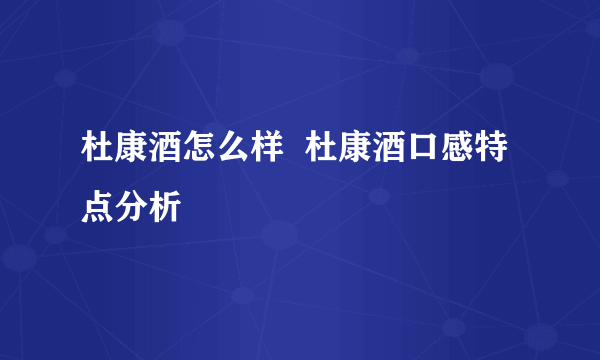 杜康酒怎么样 杜康酒口感特点分析